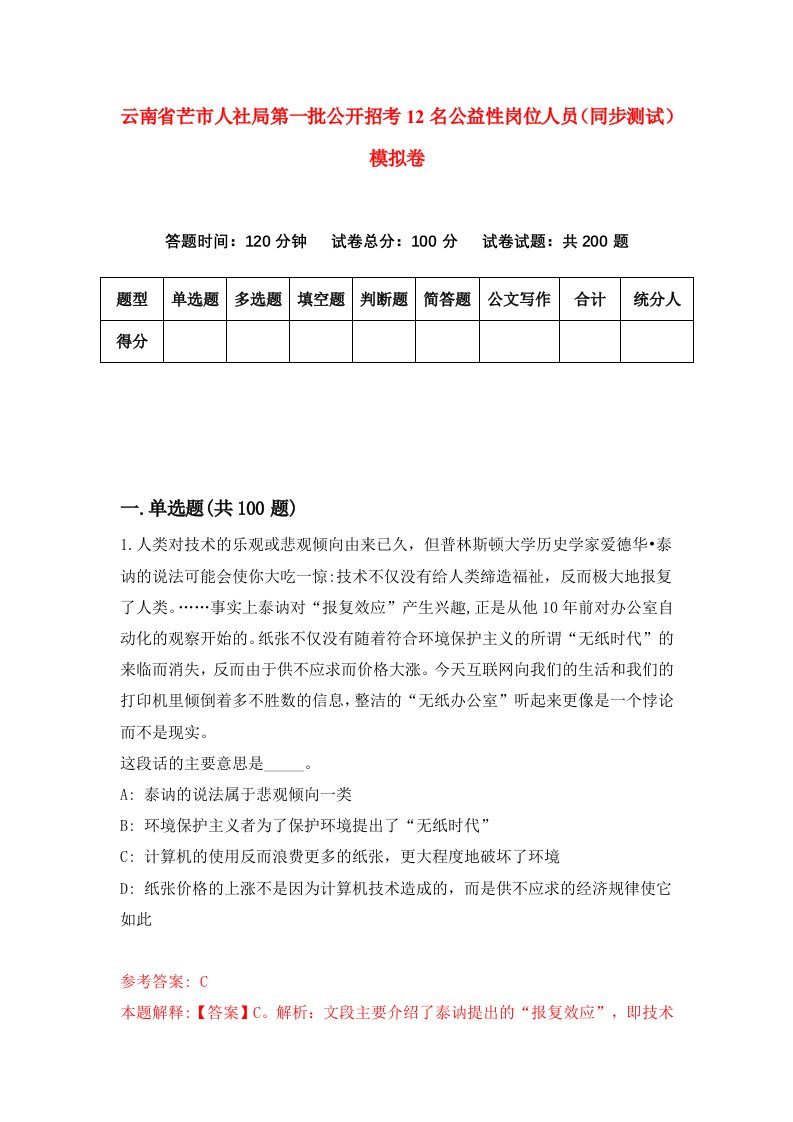 云南省芒市人社局第一批公开招考12名公益性岗位人员（同步测试）模拟卷

答题时间：120分钟　试卷总分：100分　试卷试题：共200题

| 题型 | 单选题 | 多选题 | 填空题 | 判断题 | 简答题 | 公文写作 | 合计 | 统分人 |
|---|---|---|---|---|---|---|---|---|
| 得分 | | | | | | | | |

一.单选题(共100题)

1.人类对技术的乐观或悲观倾向由来已久，但普林斯顿大学历史学家爱德华•泰讷的说法可能会使你大吃一惊:技术不仅没有给人类缔造福祉，反而极大地报复了人类。……事实上泰讷对“报复效应”产生兴趣,正是从他10年前对办公室自动化的观察开始的。纸张不仅没有随着符合环境保护主义的所谓“无纸时代”的来临而消失，反而由于供不应求而价格大涨。今天互联网向我们的生活和我们的打印机里倾倒着多不胜数的信息,整洁的“无纸办公室”听起来更像是一个悖论而不是现实。
这段话的主要意思是_____。
A: 泰讷的说法属于悲观倾向一类
B: 环境保护主义者为了保护环境提出了“无纸时代”
C: 计算机的使用反而浪费更多的纸张，更大程度地破坏了环境
D: 纸张价格的上涨不是因为计算机技术造成的，而是供不应求的经济规律使它如此

参考答案: C
本题解释:【答案】C。解析：文段主要介绍了泰讷提出的“报复效应”，即技术